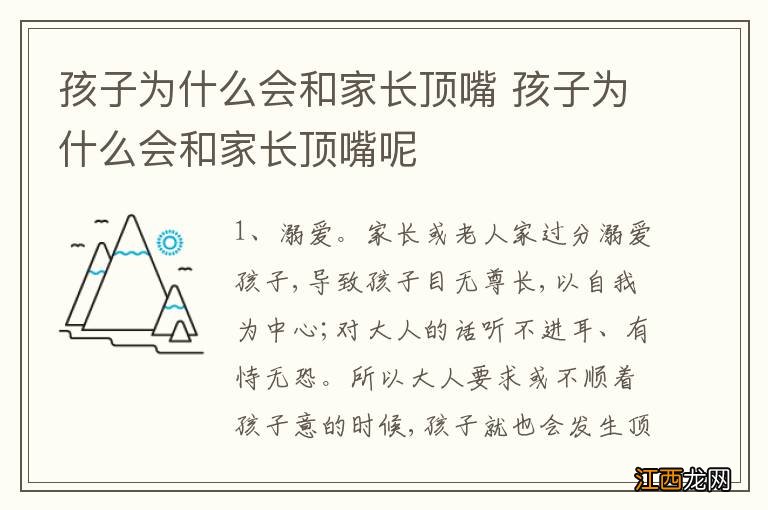 孩子为什么会和家长顶嘴 孩子为什么会和家长顶嘴呢

1、溺爱。家长或老人家过分溺爱孩子，导致孩子目无尊长，以自我为中心；对大人的话听不进耳、有恃无恐。所以大人要求或不顺着孩子意的时候，孩子就也会发生顶

江西龙网